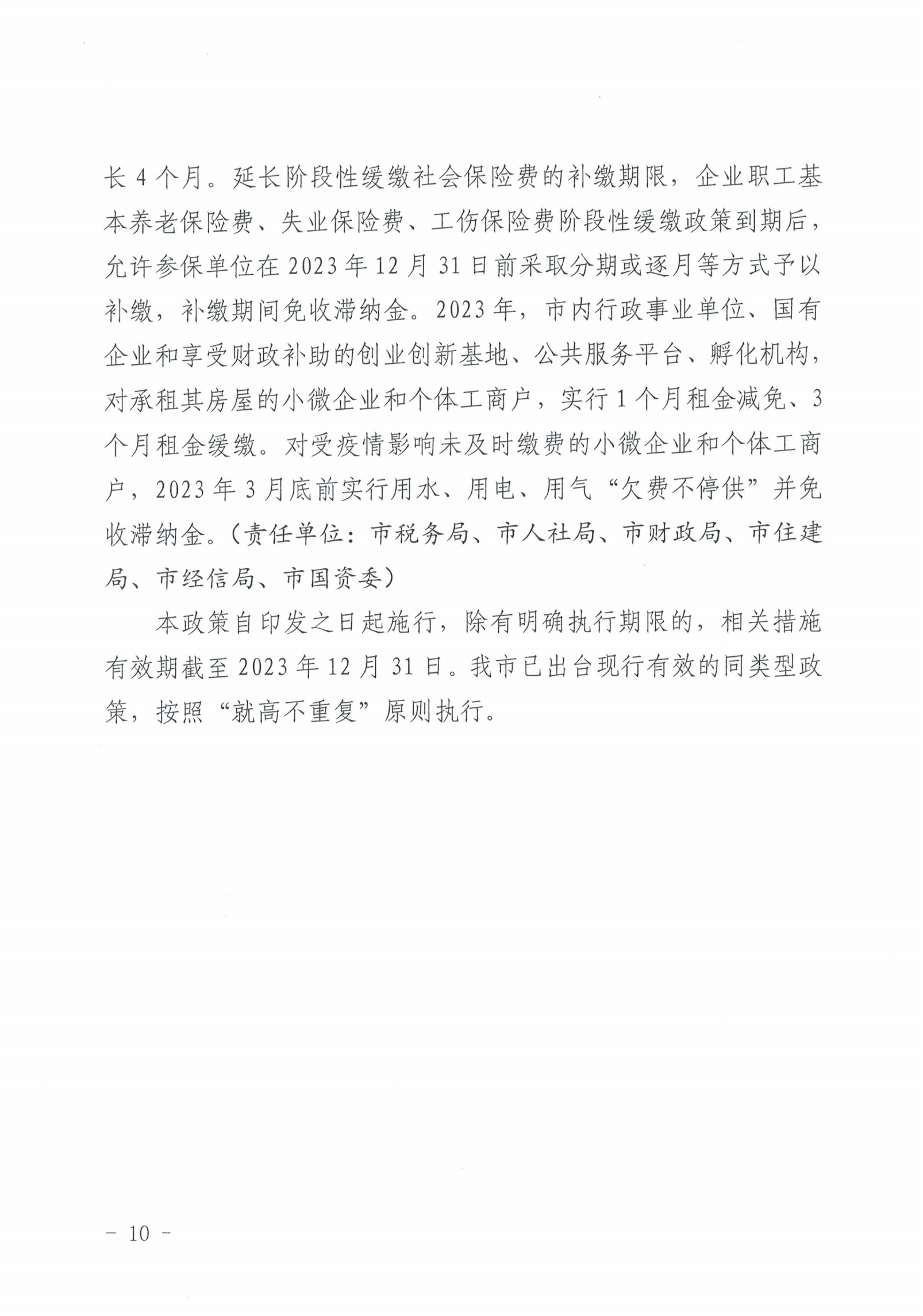 长 4 个月。延长阶段性缓缴社会保险费的补缴期限，企业职工基本养老保险费、失业保险费、工伤保险费阶段性缓缴政策到期后，允许参保单位在 2023 年 12 月 31 日前采取分期或逐月等方式予以补缴，补缴期间免收滞纳金。2023 年，市内行政事业单位、国有企业和享受财政补助的创业创新基地、公共服务平台、孵化机构，对承租其房屋的小微企业和个体工商户，实行 1 个月租金减免、3 个月租金缓缴。对受疫情影响未及时缴费的小微企业和个体工商户，2023 年 3 月底前实行用水、用电、用气“欠费不停供”并免收滞纳金。（责任单位：市税务局、市人社局、市财政局、市住建局、市经信局、市国资委）

本政策自印发之日起施行，除有明确执行期限的，相关措施有效期截至 2023 年 12 月 31 日。我市已出台现行有效的同类型政策，按照“就高不重复”原则执行。

－ 10 －